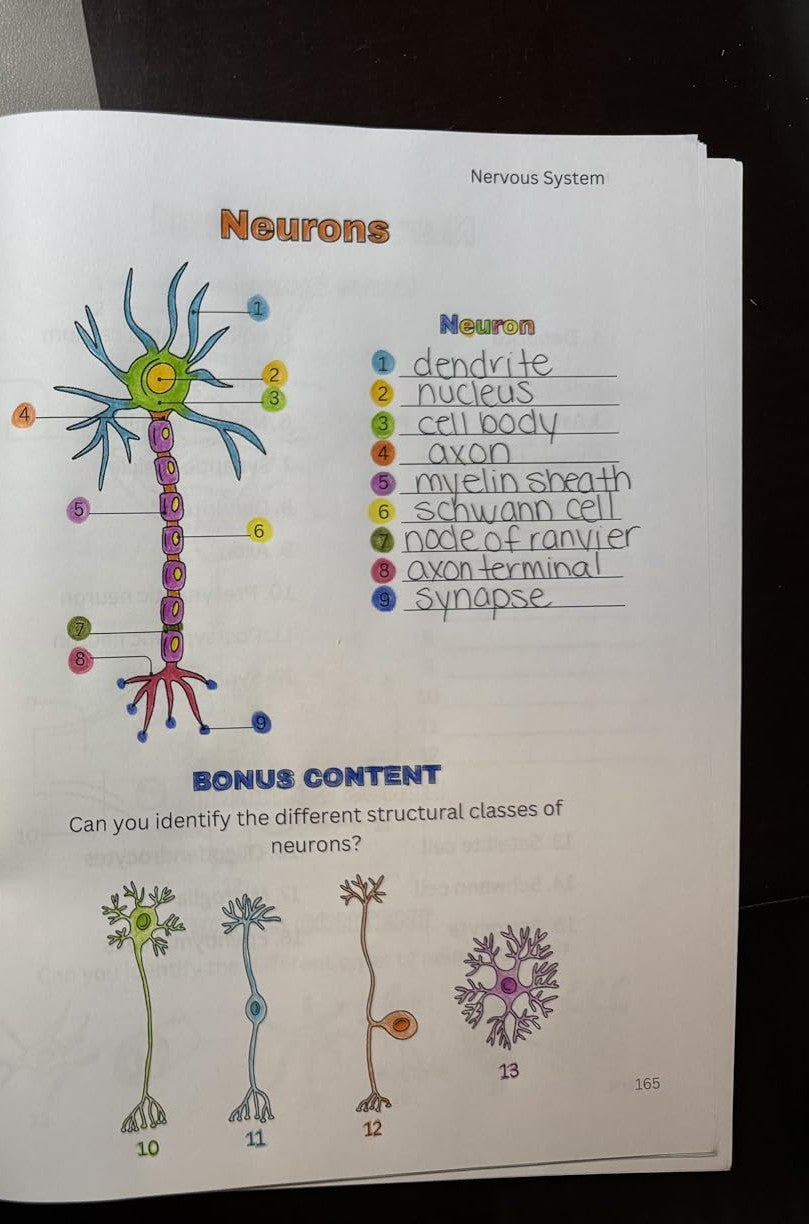 Nervous System

Neurons

1
2
3
4
5
6
7
8
9

Neuron
1 dendrite
2 nucleus
3 cell body
4 axon
5 myelin sheath
6 schwann cell
7 node of ranvier
8 axon terminal
9 synapse

BONUS CONTENT

Can you identify the different structural classes of neurons?

10
11
12
13

165